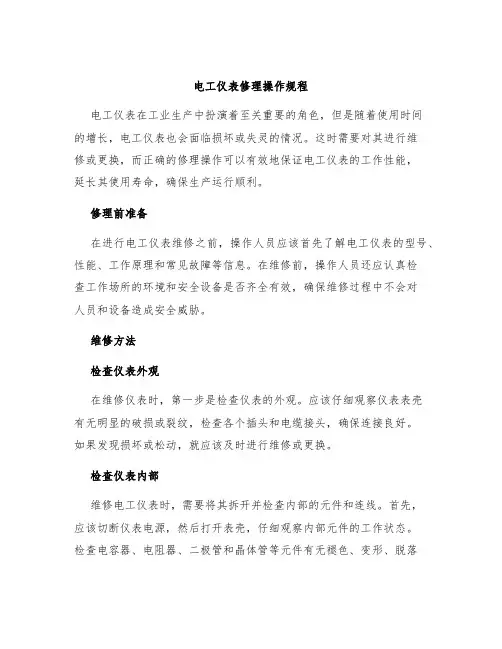 电工仪表修理操作规程

电工仪表在工业生产中扮演着至关重要的角色，但是随着使用时间的增长，电工仪表也会面临损坏或失灵的情况。这时需要对其进行维修或更换，而正确的修理操作可以有效地保证电工仪表的工作性能，延长其使用寿命，确保生产运行顺利。

修理前准备

在进行电工仪表维修之前，操作人员应该首先了解电工仪表的型号、性能、工作原理和常见故障等信息。在维修前，操作人员还应认真检查工作场所的环境和安全设备是否齐全有效，确保维修过程中不会对人员和设备造成安全威胁。

维修方法

检查仪表外观

在维修仪表时，第一步是检查仪表的外观。应该仔细观察仪表表壳有无明显的破损或裂纹，检查各个插头和电缆接头，确保连接良好。如果发现损坏或松动，就应该及时进行维修或更换。

检查仪表内部

维修电工仪表时，需要将其拆开并检查内部的元件和连线。首先，应该切断仪表电源，然后打开表壳，仔细观察内部元件的工作状态。检查电容器、电阻器、二极管和晶体管等元件有无褪色、变形、脱落